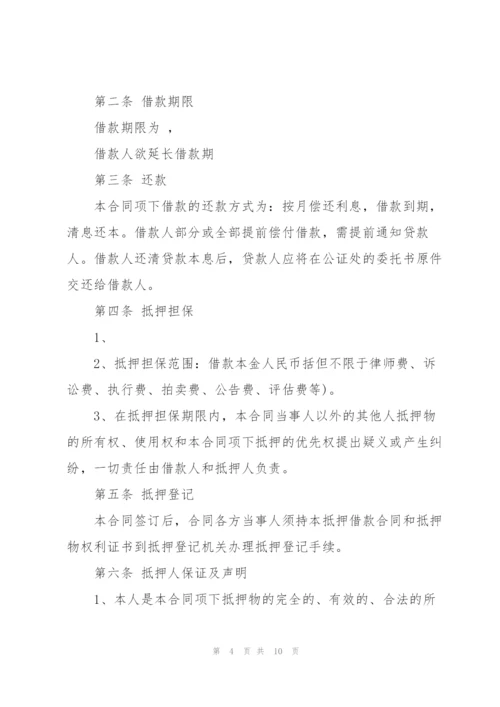 第二条 借款期限

借款期限为 ，

借款人欲延长借款期

第三条 还款

本合同项下借款的还款方式为：按月偿还利息，借款到期，清息还本。借款人部分或全部提前偿付借款，需提前通知贷款人。借款人还清贷款本息后，贷款人应将在公证处的委托书原件交还给借款人。

第四条 抵押担保

1、

2、抵押担保范围：借款本金人民币括但不限于律师费、诉讼费、执行费、拍卖费、公告费、评估费等)。

3、在抵押担保期限内，本合同当事人以外的其他人抵押物的所有权、使用权和本合同项下抵押的优先权提出疑义或产生纠纷，一切责任由借款人和抵押人负责。

第五条 抵押登记

本合同签订后，合同各方当事人须持本抵押借款合同和抵押物权利证书到抵押登记机关办理抵押登记手续。

第六条 抵押人保证及声明

1、本人是本合同项下抵押物的完全的、有效的、合法的所

第 4 页 共 10 页